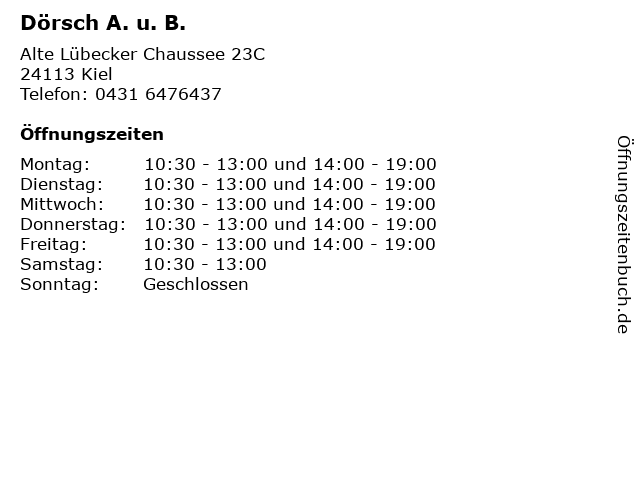 Dörsch A. u. B.

Alte Lübecker Chaussee 23C
24113 Kiel
Telefon: 0431 6476437

Öffnungszeiten

| | |
|---|---|
| Montag: | 10:30 - 13:00 und 14:00 - 19:00 |
| Dienstag: | 10:30 - 13:00 und 14:00 - 19:00 |
| Mittwoch: | 10:30 - 13:00 und 14:00 - 19:00 |
| Donnerstag: | 10:30 - 13:00 und 14:00 - 19:00 |
| Freitag: | 10:30 - 13:00 und 14:00 - 19:00 |
| Samstag: | 10:30 - 13:00 |
| Sonntag: | Geschlossen |

Öffnungszeitenbuch.de